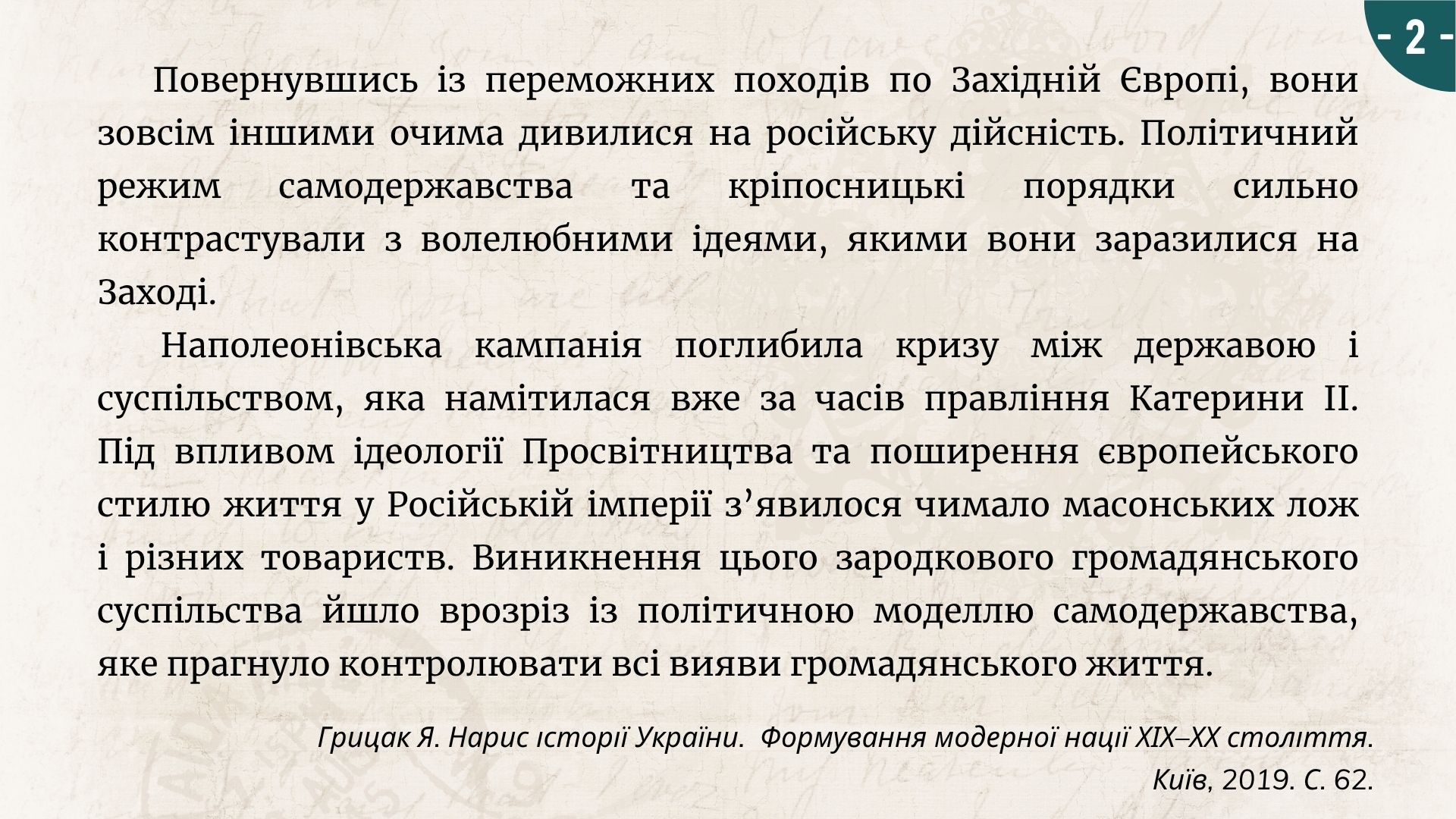 - 2 -

Повернувшись із переможних походів по Західній Європі, вони зовсім іншими очима дивилися на російську дійсність. Політичний режим самодержавства та кріпосницькі порядки сильно контрастували з волелюбними ідеями, якими вони заразилися на Заході.

Наполеонівська кампанія поглибила кризу між державою і суспільством, яка намітилася вже за часів правління Катерини II. Під впливом ідеології Просвітництва та поширення європейського стилю життя у Російській імперії з’явилося чимало масонських лож і різних товариств. Виникнення цього зародкового громадянського суспільства йшло врозріз із політичною моделлю самодержавства, яке прагнуло контролювати всі вияви громадянського життя.

Грицак Я. Нарис історії України. Формування модерної нації XIX–XX століття. Київ, 2019. С. 62.